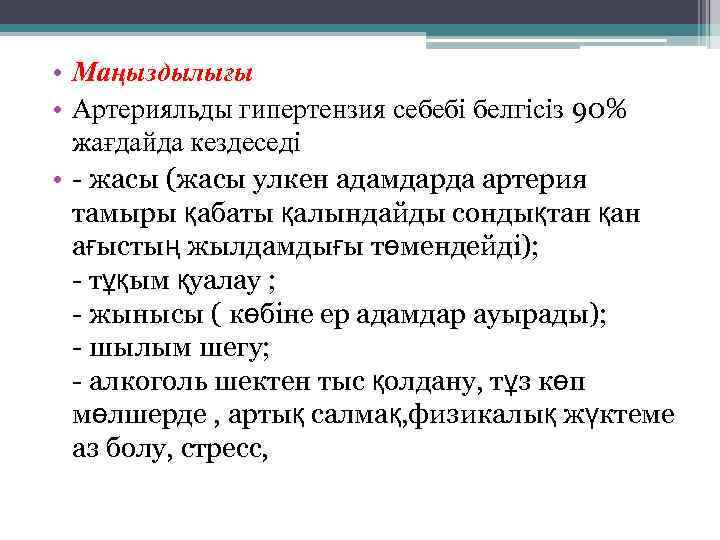 • Маңыздылығы
• Артерияльды гипертензия себебі белгісіз 90% жағдайда кездеседі
• - жасы (жасы улкен адамдарда артерия тамыры қабаты қалындайды сондықтан қан ағыстың жылдамдығы төмендейді);
- тұқым қуалау ;
- жынысы ( көбіне ер адамдар ауырады);
- шылым шегу;
- алкоголь шектен тыс қолдану, тұз көп мөлшерде , артық салмақ,физикалық жүктеме аз болу, стресс,